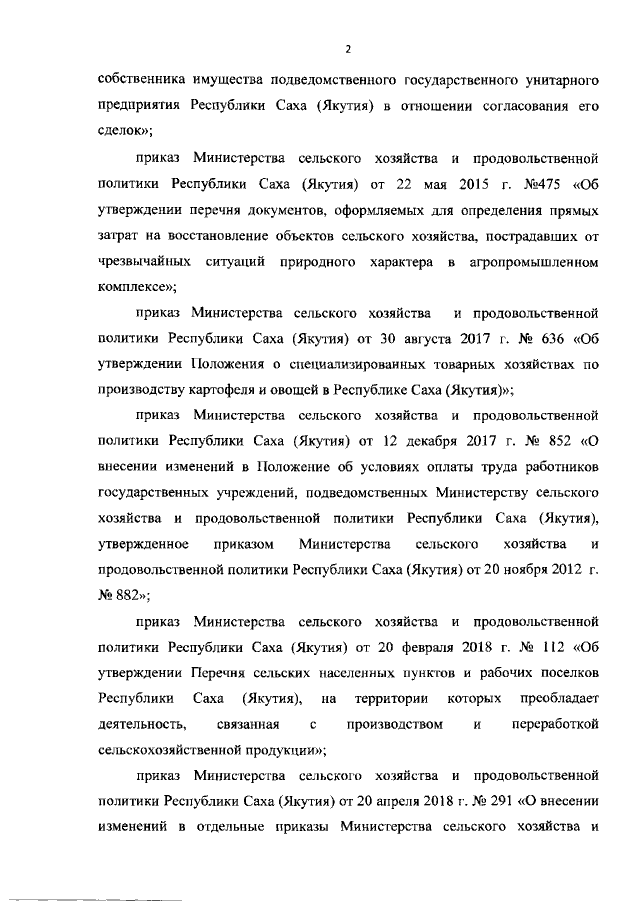 2

собственника имущества подведомственного государственного унитарного предприятия Республики Саха (Якутия) в отношении согласования его сделок»;

приказ Министерства сельского хозяйства и продовольственной политики Республики Саха (Якутия) от 22 мая 2015 г. №475 «Об утверждении перечня документов, оформляемых для определения прямых затрат на восстановление объектов сельского хозяйства, пострадавших от чрезвычайных ситуаций природного характера в агропромышленном комплексе»;

приказ Министерства сельского хозяйства и продовольственной политики Республики Саха (Якутия) от 30 августа 2017 г. № 636 «Об утверждении Положения о специализированных товарных хозяйствах по производству картофеля и овощей в Республике Саха (Якутия)»;

приказ Министерства сельского хозяйства и продовольственной политики Республики Саха (Якутия) от 12 декабря 2017 г. № 852 «О внесении изменений в Положение об условиях оплаты труда работников государственных учреждений, подведомственных Министерству сельского хозяйства и продовольственной политики Республики Саха (Якутия), утвержденное приказом Министерства сельского хозяйства и продовольственной политики Республики Саха (Якутия) от 20 ноября 2012 г. № 882»;

приказ Министерства сельского хозяйства и продовольственной политики Республики Саха (Якутия) от 20 февраля 2018 г. № 112 «Об утверждении Перечня сельских населенных пунктов и рабочих поселков Республики Саха (Якутия), на территории которых преобладает деятельность, связанная с производством и переработкой сельскохозяйственной продукции»;

приказ Министерства сельского хозяйства и продовольственной политики Республики Саха (Якутия) от 20 апреля 2018 г. № 291 «О внесении изменений в отдельные приказы Министерства сельского хозяйства и